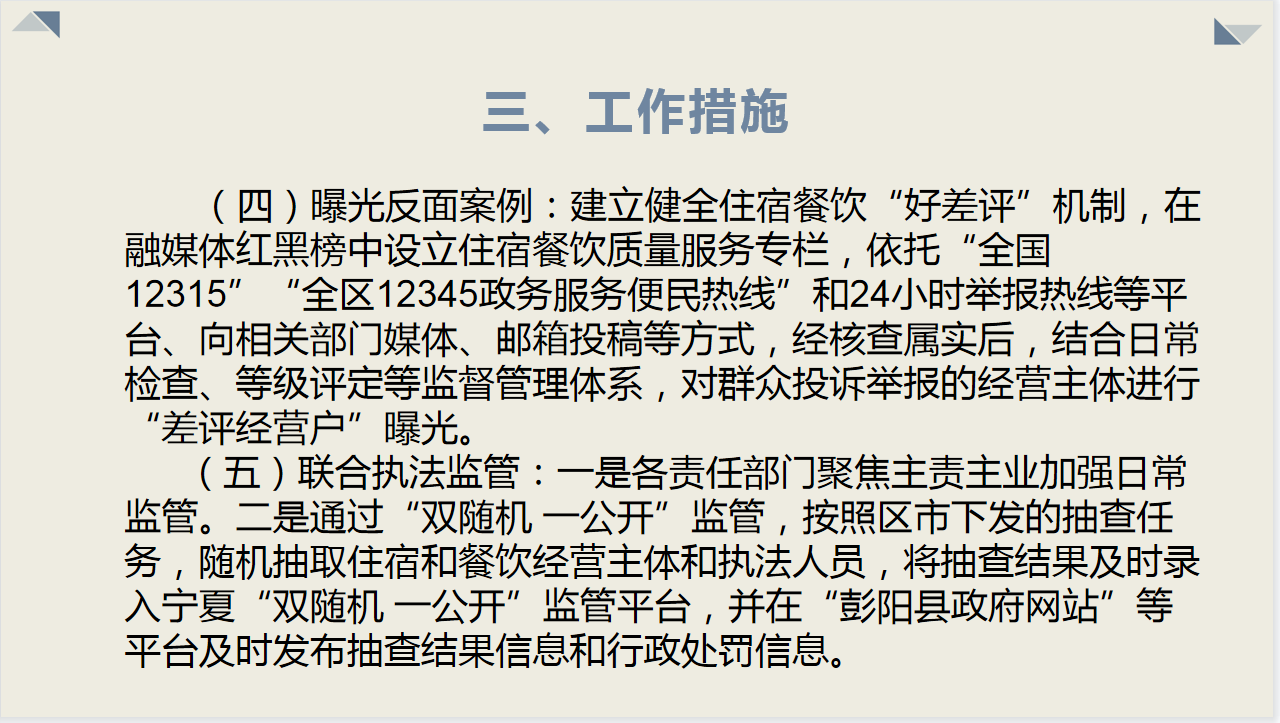 三、工作措施

（四）曝光反面案例：建立健全住宿餐饮“好差评”机制，在融媒体红黑榜中设立住宿餐饮质量服务专栏，依托“全国12315”“全区12345政务服务便民热线”和24小时举报热线等平台、向相关部门媒体、邮箱投稿等方式，经核查属实后，结合日常检查、等级评定等监督管理体系，对群众投诉举报的经营主体进行“差评经营户”曝光。

（五）联合执法监管：一是各责任部门聚焦主责主业加强日常监管。二是通过“双随机 一公开”监管，按照区市下发的抽查任务，随机抽取住宿和餐饮经营主体和执法人员，将抽查结果及时录入宁夏“双随机 一公开”监管平台，并在“彭阳县政府网站”等平台及时发布抽查结果信息和行政处罚信息。